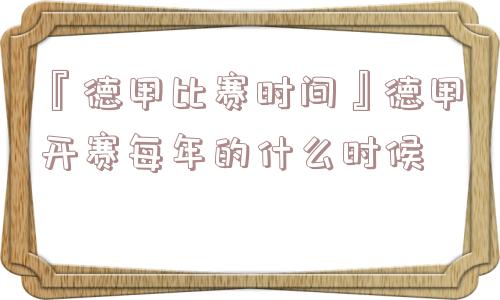 『德甲比赛时间』德甲开赛每年的什么时候